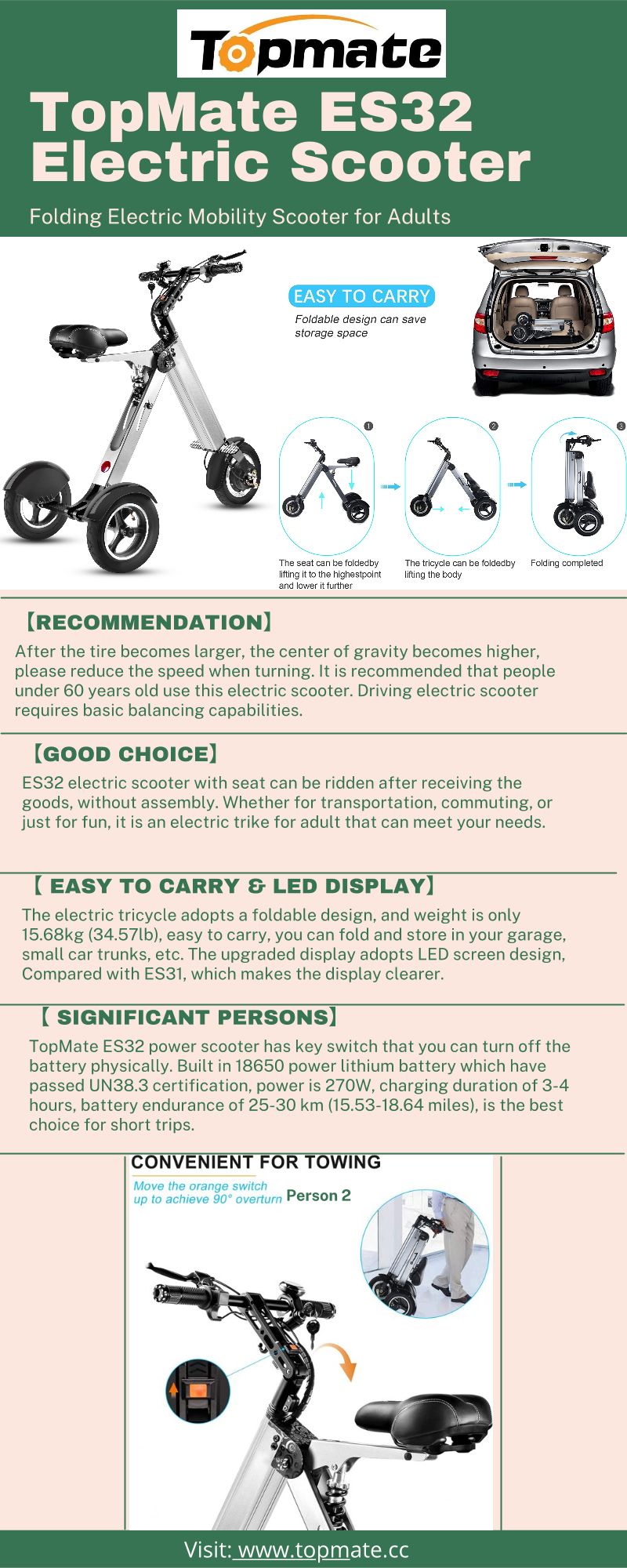 Topmate

TopMate ES32 Electric Scooter

Folding Electric Mobility Scooter for Adults

EASY TO CARRY

Foldable design can save storage space

1 2 3

The seat can be foldedby lifting it to the highestpoint and lower it further

The tricycle can be foldedby lifting the body

Folding completed

【RECOMMENDATION】

After the tire becomes larger, the center of gravity becomes higher, please reduce the speed when turning. It is recommended that people under 60 years old use this electric scooter. Driving electric scooter requires basic balancing capabilities.

【GOOD CHOICE】

ES32 electric scooter with seat can be ridden after receiving the goods, without assembly. Whether for transportation, commuting, or just for fun, it is an electric trike for adult that can meet your needs.

【 EASY TO CARRY & LED DISPLAY】

The electric tricycle adopts a foldable design, and weight is only 15.68kg (34.57lb), easy to carry, you can fold and store in your garage, small car trunks, etc. The upgraded display adopts LED screen design, Compared with ES31, which makes the display clearer.

【 SIGNIFICANT PERSONS】

TopMate ES32 power scooter has key switch that you can turn off the battery physically. Built in 18650 power lithium battery which have passed UN38.3 certification, power is 270W, charging duration of 3-4 hours, battery endurance of 25-30 km (15.53-18.64 miles), is the best choice for short trips.

CONVENIENT FOR TOWING

Move the orange switch up to achieve 90° overturn

Person 2

Visit: www.topmate.cc